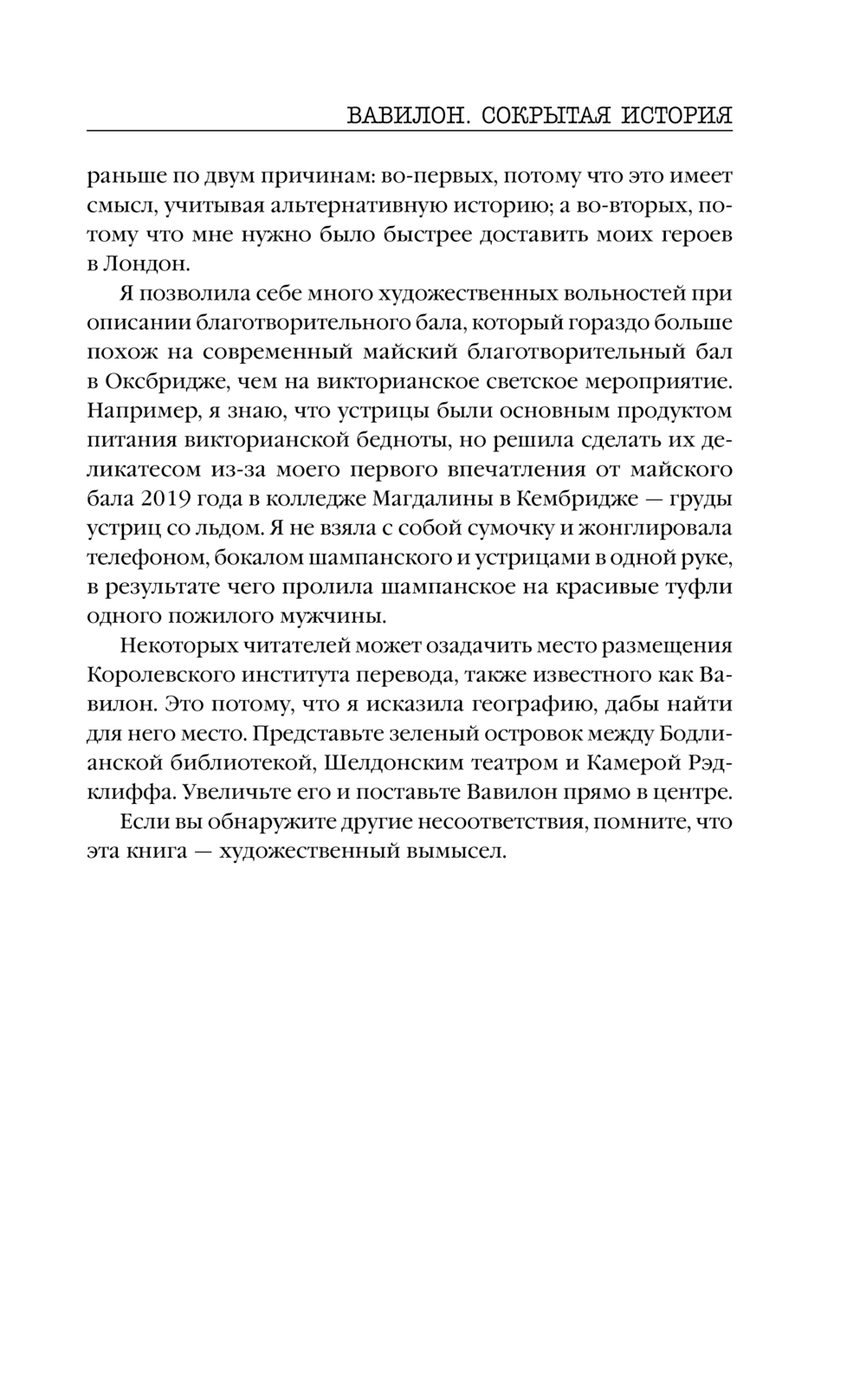 ВАВИЛОН. СОКРЫТАЯ ИСТОРИЯ

раньше по двум причинам: во-первых, потому что это имеет смысл, учитывая альтернативную историю; а во-вторых, потому что мне нужно было быстрее доставить моих героев в Лондон.

Я позволила себе много художественных вольностей при описании благотворительного бала, который гораздо больше похож на современный майский благотворительный бал в Оксбридже, чем на викторианское светское мероприятие. Например, я знаю, что устрицы были основным продуктом питания викторианской бедноты, но решила сделать их деликатесом из-за моего первого впечатления от майского бала 2019 года в колледже Магдалины в Кембридже — груды устриц со льдом. Я не взяла с собой сумочку и жонглировала телефоном, бокалом шампанского и устрицами в одной руке, в результате чего пролила шампанское на красивые туфли одного пожилого мужчины.

Некоторых читателей может озадачить место размещения Королевского института перевода, также известного как Вавилон. Это потому, что я исказила географию, дабы найти для него место. Представьте зеленый островок между Бодлианской библиотекой, Шелдонским театром и Камерой Рэдклиффа. Увеличьте его и поставьте Вавилон прямо в центре.

Если вы обнаружите другие несоответствия, помните, что эта книга — художественный вымысел.